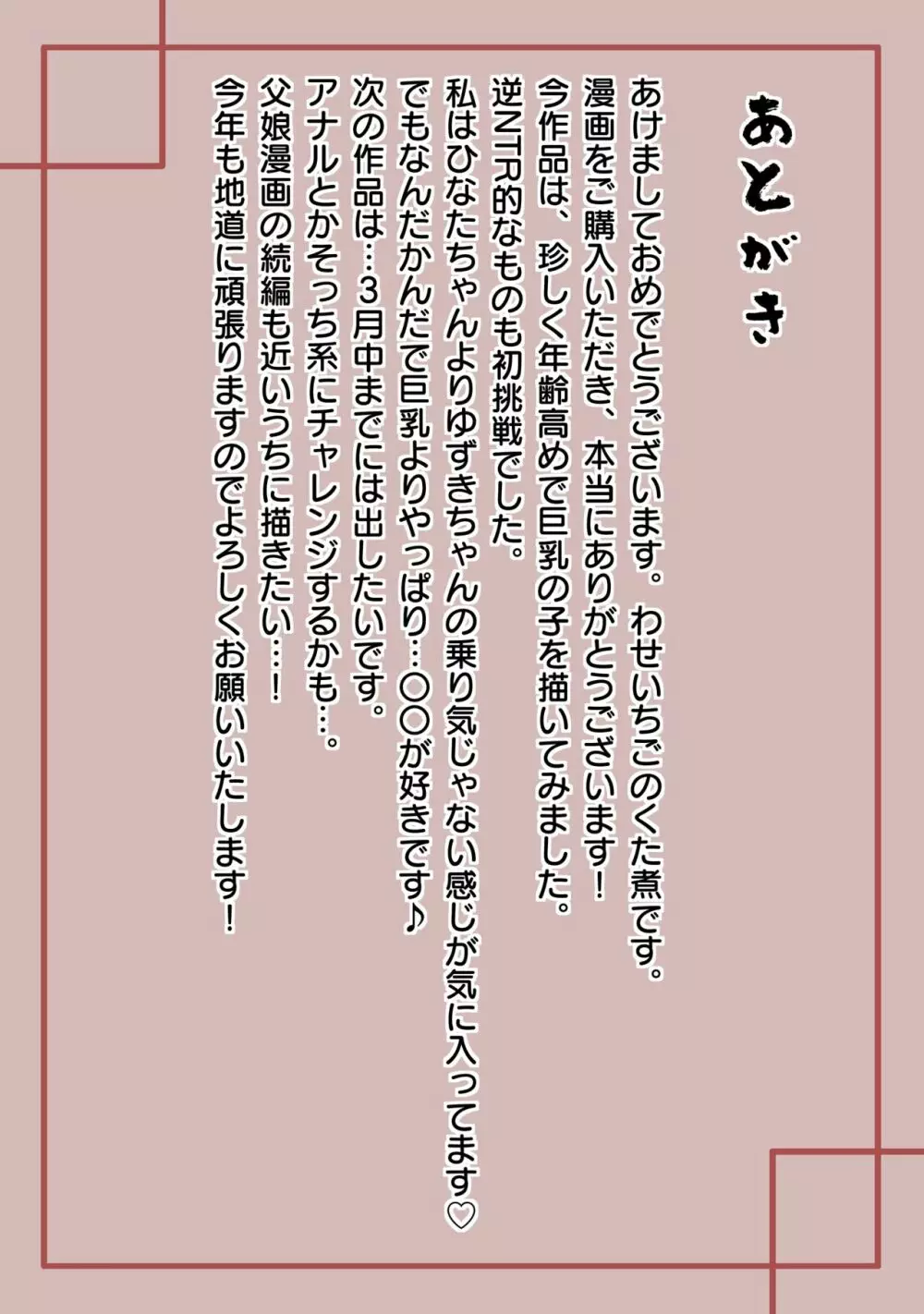 あとがき

あけましておめでとうございます。わせいちごのくた煮です。
漫画をご購入いただき、本当にありがとうございます！
今作品は、珍しく年齢高めで巨乳の子を描いてみました。
逆NTR的なものも初挑戦でした。
私はひなたちゃんよりゆずきちゃんの乗り気じゃない感じが気に入ってます♡
でもなんだかんだで巨乳よりやっぱり…○○が好きです♪
次の作品は…3月中までには出したいです。
アナルとかそっち系にチャレンジするかも…。
父娘漫画の続編も近いうちに描きたい…！
今年も地道に頑張りますのでよろしくお願いいたします！